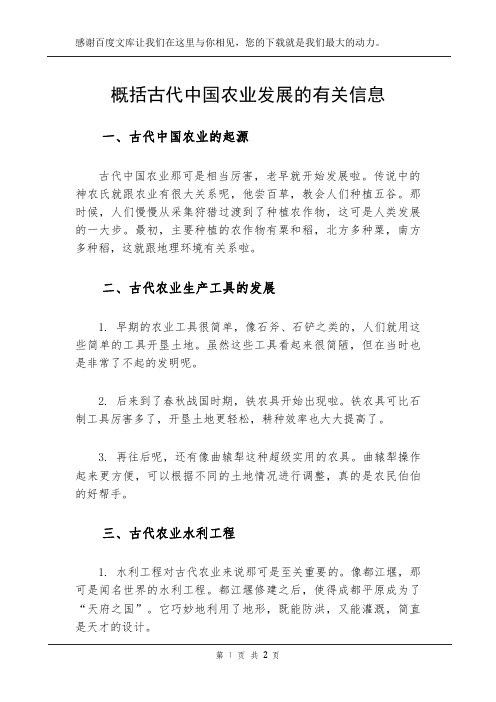 感谢百度文库让我们在这里与你相见，您的下载就是我们最大的动力。

概括古代中国农业发展的有关信息

一、古代中国农业的起源

古代中国农业那可是相当厉害，老早就开始发展啦。传说中的神农氏就跟农业有很大关系呢，他尝百草，教会人们种植五谷。那时候，人们慢慢从采集狩猎过渡到了种植农作物，这可是人类发展的一大步。最初，主要种植的农作物有粟和稻，北方多种粟，南方多种稻，这就跟地理环境有关系啦。

二、古代农业生产工具的发展

1. 早期的农业工具很简单，像石斧、石铲之类的，人们就用这些简单的工具开垦土地。虽然这些工具看起来很简陋，但在当时也是非常了不起的发明呢。

2. 后来到了春秋战国时期，铁农具开始出现啦。铁农具可比石制工具厉害多了，开垦土地更轻松，耕种效率也大大提高了。

3. 再往后呢，还有像曲辕犁这种超级实用的农具。曲辕犁操作起来更方便，可以根据不同的土地情况进行调整，真的是农民伯伯的好帮手。

三、古代农业水利工程

1. 水利工程对古代农业来说那可是至关重要的。像都江堰，那可是闻名世界的水利工程。都江堰修建之后，使得成都平原成为了“天府之国”。它巧妙地利用了地形，既能防洪，又能灌溉，简直是天才的设计。

第 1 页 共 2 页